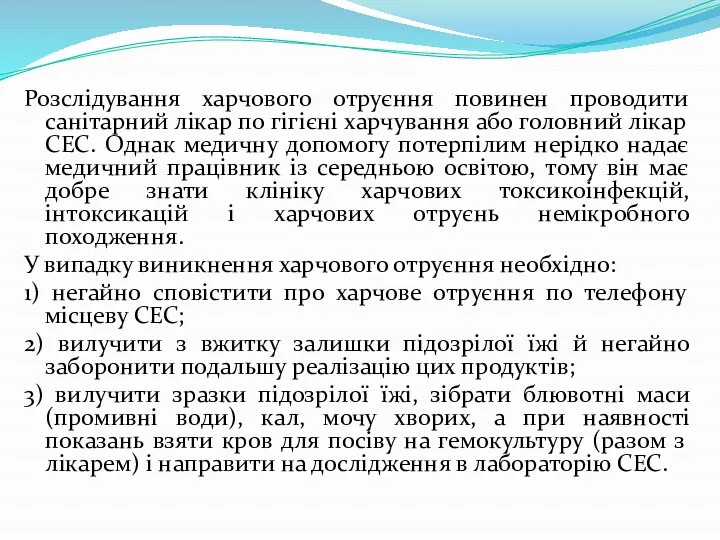 Розслідування харчового отруєння повинен проводити санітарний лікар по гігієні харчування або головний лікар СЕС. Однак медичну допомогу потерпілим нерідко надає медичний працівник із середньою освітою, тому він має добре знати клініку харчових токсикоінфекцій, інтоксикацій і харчових отруєнь немікробного походження.

У випадку виникнення харчового отруєння необхідно:

1) негайно сповістити про харчове отруєння по телефону місцеву СЕС;

2) вилучити з вжитку залишки підозрілої їжі й негайно заборонити подальшу реалізацію цих продуктів;

3) вилучити зразки підозрілої їжі, зібрати блювотні маси (промивні води), кал, мочу хворих, а при наявності показань взяти кров для посіву на гемокультуру (разом з лікарем) і направити на дослідження в лабораторію СЕС.